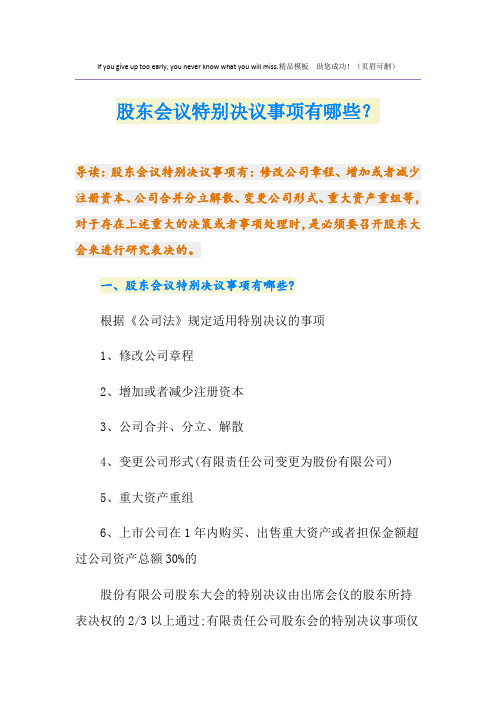 If you give up too early, you never know what you will miss.精品模板 助您成功！（页眉可删）

股东会议特别决议事项有哪些？

导读：股东会议特别决议事项有：修改公司章程、增加或者减少注册资本、公司合并分立解散、变更公司形式、重大资产重组等，对于存在上述重大的决策或者事项处理时，是必须要召开股东大会来进行研究表决的。

一、股东会议特别决议事项有哪些？

根据《公司法》规定适用特别决议的事项

1、修改公司章程

2、增加或者减少注册资本

3、公司合并、分立、解散

4、变更公司形式(有限责任公司变更为股份有限公司)

5、重大资产重组

6、上市公司在1年内购买、出售重大资产或者担保金额超过公司资产总额30%的

股份有限公司股东大会的特别决议由出席会仪的股东所持表决权的2/3以上通过;有限责任公司股东会的特别决议事项仅